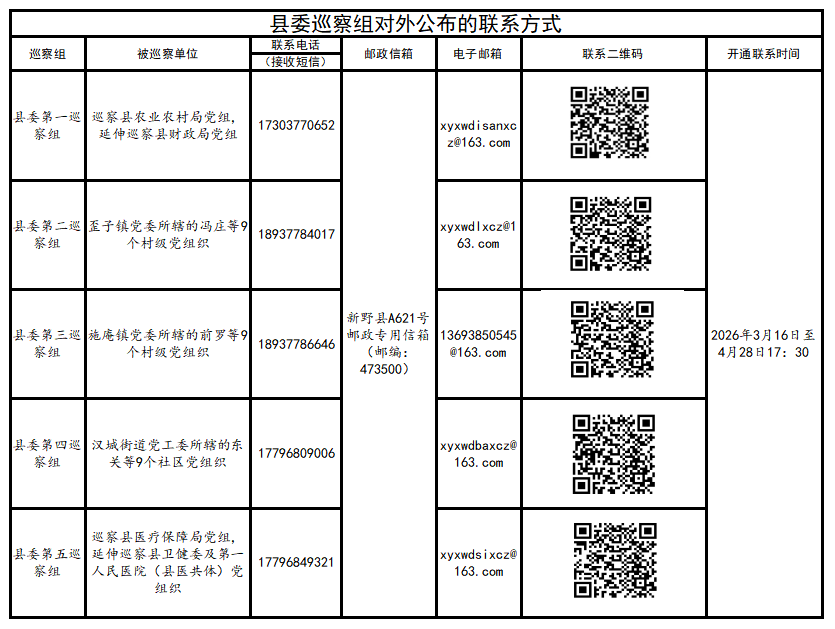 县委巡察组对外公布的联系方式

| 巡察组 | 被巡察单位 | 联系电话（接收短信） | 邮政信箱 | 电子邮箱 | 联系二维码 | 开通联系时间 |
|---|---|---|---|---|---|---|
| 县委第一巡察组 | 巡察县农业农村局党组，延伸巡察县财政局党组 | 17303770652 | 新野县A621号邮政专用信箱（邮编：473500） | xyxwdisanxcz@163.com | | 2026年3月16日至4月28日17：30 |
| 县委第二巡察组 | 歪子镇党委所辖的冯庄等9个村级党组织 | 18937784017 | | xyxwdlxcz@163.com | | |
| 县委第三巡察组 | 施庵镇党委所辖的前罗等9个村级党组织 | 18937786646 | | 13693850545@163.com | | |
| 县委第四巡察组 | 汉城街道党工委所辖的东关等9个社区党组织 | 17796809006 | | xyxwdbaxcz@163.com | | |
| 县委第五巡察组 | 巡察县医疗保障局党组，延伸巡察县卫健委及第一人民医院（县医共体）党组织 | 17796849321 | | xyxwdsixcz@163.com | | |